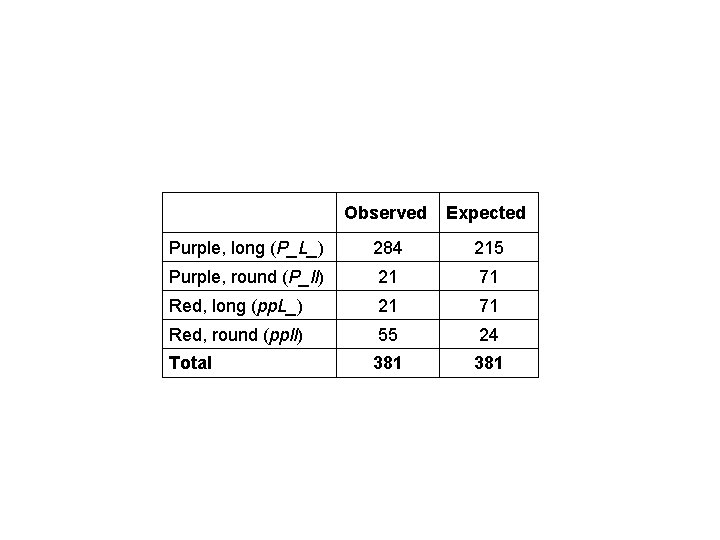 |  | Observed | Expected |
|---|---|---|
| Purple, long (P_L_) | 284 | 215 |
| Purple, round (P_ll) | 21 | 71 |
| Red, long (ppL_) | 21 | 71 |
| Red, round (ppll) | 55 | 24 |
| Total | 381 | 381 |